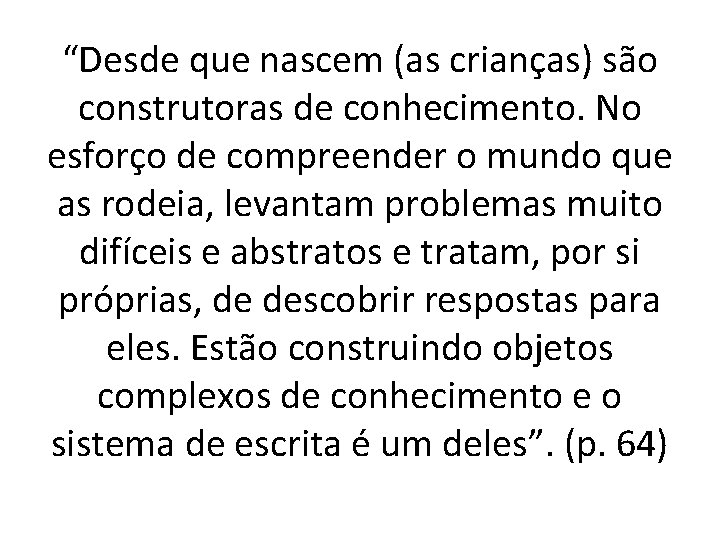 “Desde que nascem (as crianças) são construtoras de conhecimento. No esforço de compreender o mundo que as rodeia, levantam problemas muito difíceis e abstratos e tratam, por si próprias, de descobrir respostas para eles. Estão construindo objetos complexos de conhecimento e o sistema de escrita é um deles”. (p. 64)